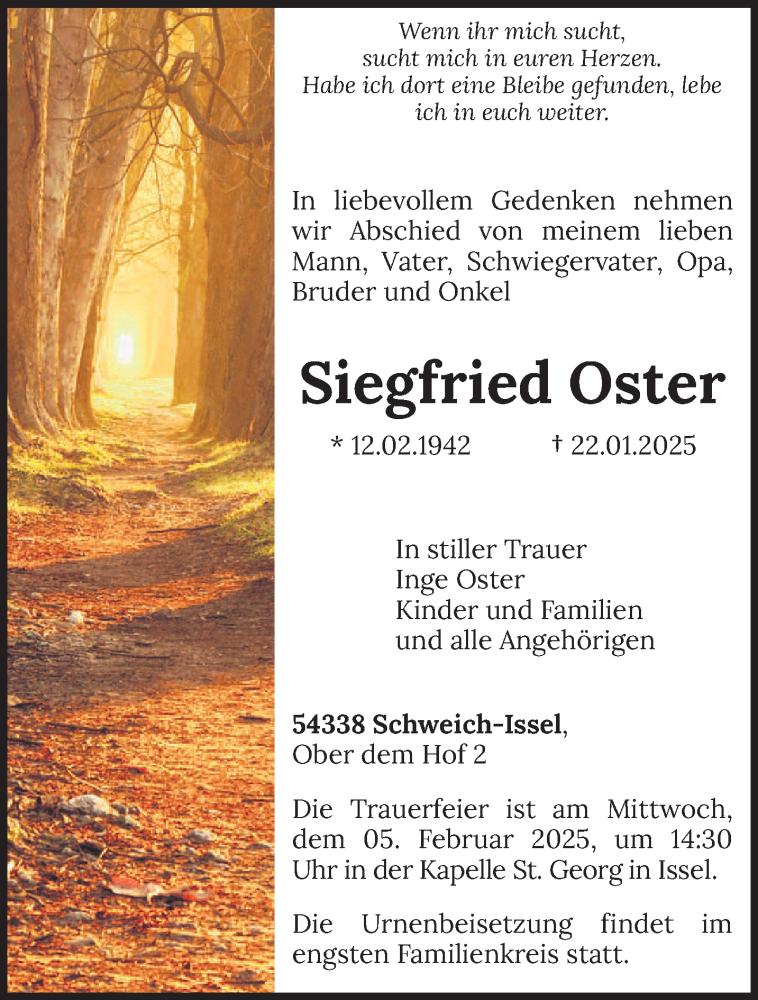 Wenn ihr mich sucht,
sucht mich in euren Herzen.
Habe ich dort eine Bleibe gefunden, lebe ich in euch weiter.

In liebevollem Gedenken nehmen wir Abschied von meinem lieben Mann, Vater, Schwiegervater, Opa, Bruder und Onkel

Siegfried Oster

* 12.02.1942 † 22.01.2025

In stiller Trauer
Inge Oster
Kinder und Familien
und alle Angehörigen

54338 Schweich-Issel,
Ober dem Hof 2

Die Trauerfeier ist am Mittwoch, dem 05. Februar 2025, um 14:30 Uhr in der Kapelle St. Georg in Issel.

Die Urnenbeisetzung findet im engsten Familienkreis statt.